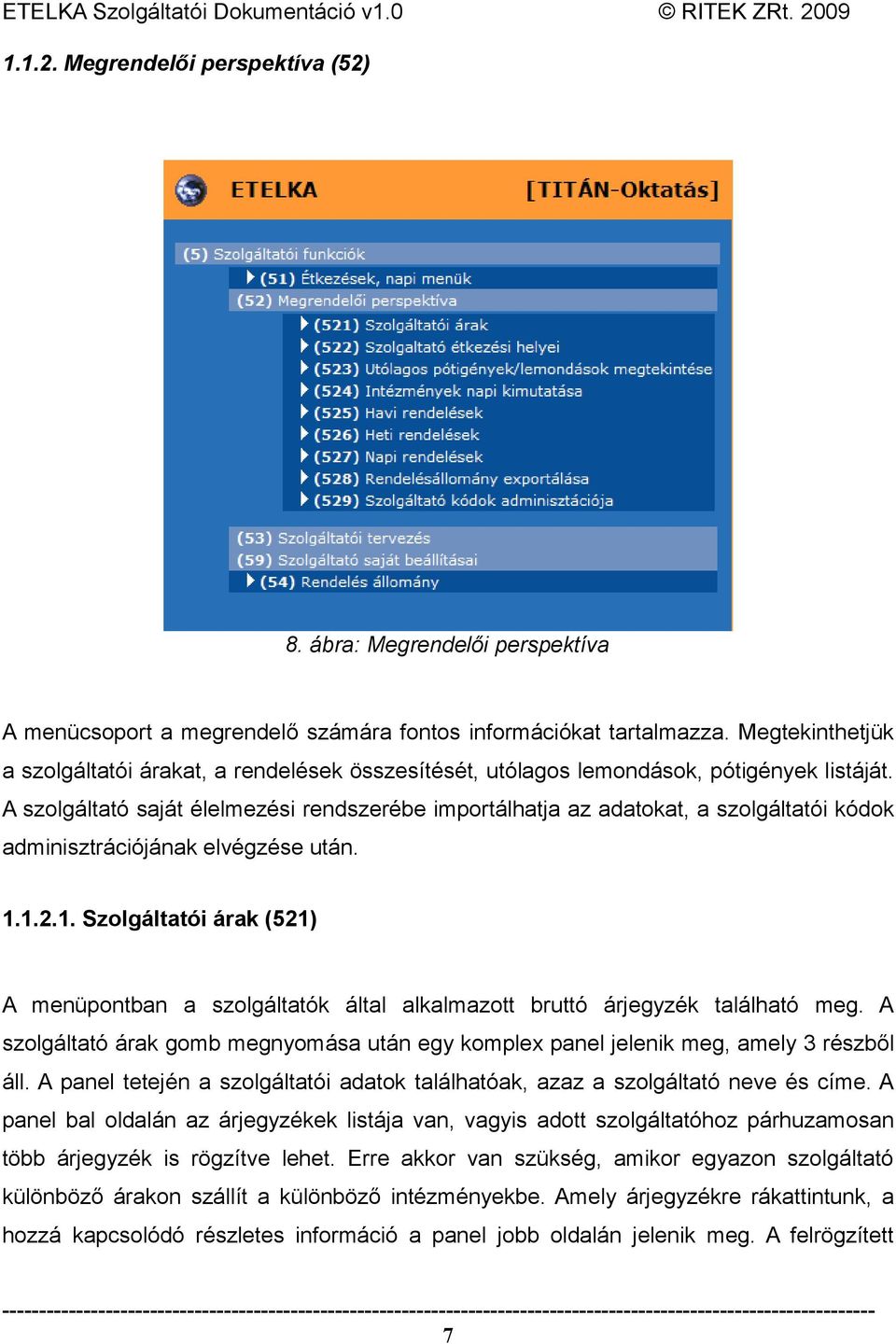 ETELKA Szolgáltatói Dokumentáció v1.0 © RITEK ZRt. 2009

1.1.2. Megrendelői perspektíva (52)

ETELKA [TITÁN-Oktatás]

(5) Szolgáltatói funkciók
(51) Étkezések, napi menük
(52) Megrendelői perspektíva
(521) Szolgáltatói árak
(522) Szolgaltató étkezési helyei
(523) Utólagos pótigények/lemondások megtekintése
(524) Intézmények napi kimutatása
(525) Havi rendelések
(526) Heti rendelések
(527) Napi rendelések
(528) Rendelésállomány exportálása
(529) Szolgáltató kódok adminisztációja
(53) Szolgáltatói tervezés
(59) Szolgáltató saját beállításai
(54) Rendelés állomány

8. ábra: Megrendelői perspektíva

A menücsoport a megrendelő számára fontos információkat tartalmazza. Megtekinthetjük a szolgáltatói árakat, a rendelések összesítését, utólagos lemondások, pótigények listáját. A szolgáltató saját élelmezési rendszerébe importálhatja az adatokat, a szolgáltatói kódok adminisztrációjának elvégzése után.

1.1.2.1. Szolgáltatói árak (521)

A menüpontban a szolgáltatók által alkalmazott bruttó árjegyzék található meg. A szolgáltató árak gomb megnyomása után egy komplex panel jelenik meg, amely 3 részből áll. A panel tetején a szolgáltatói adatok találhatóak, azaz a szolgáltató neve és címe. A panel bal oldalán az árjegyzékek listája van, vagyis adott szolgáltatóhoz párhuzamosan több árjegyzék is rögzítve lehet. Erre akkor van szükség, amikor egyazon szolgáltató különböző árakon szállít a különböző intézményekbe. Amely árjegyzékre rákattintunk, a hozzá kapcsolódó részletes információ a panel jobb oldalán jelenik meg. A felrögzített

7